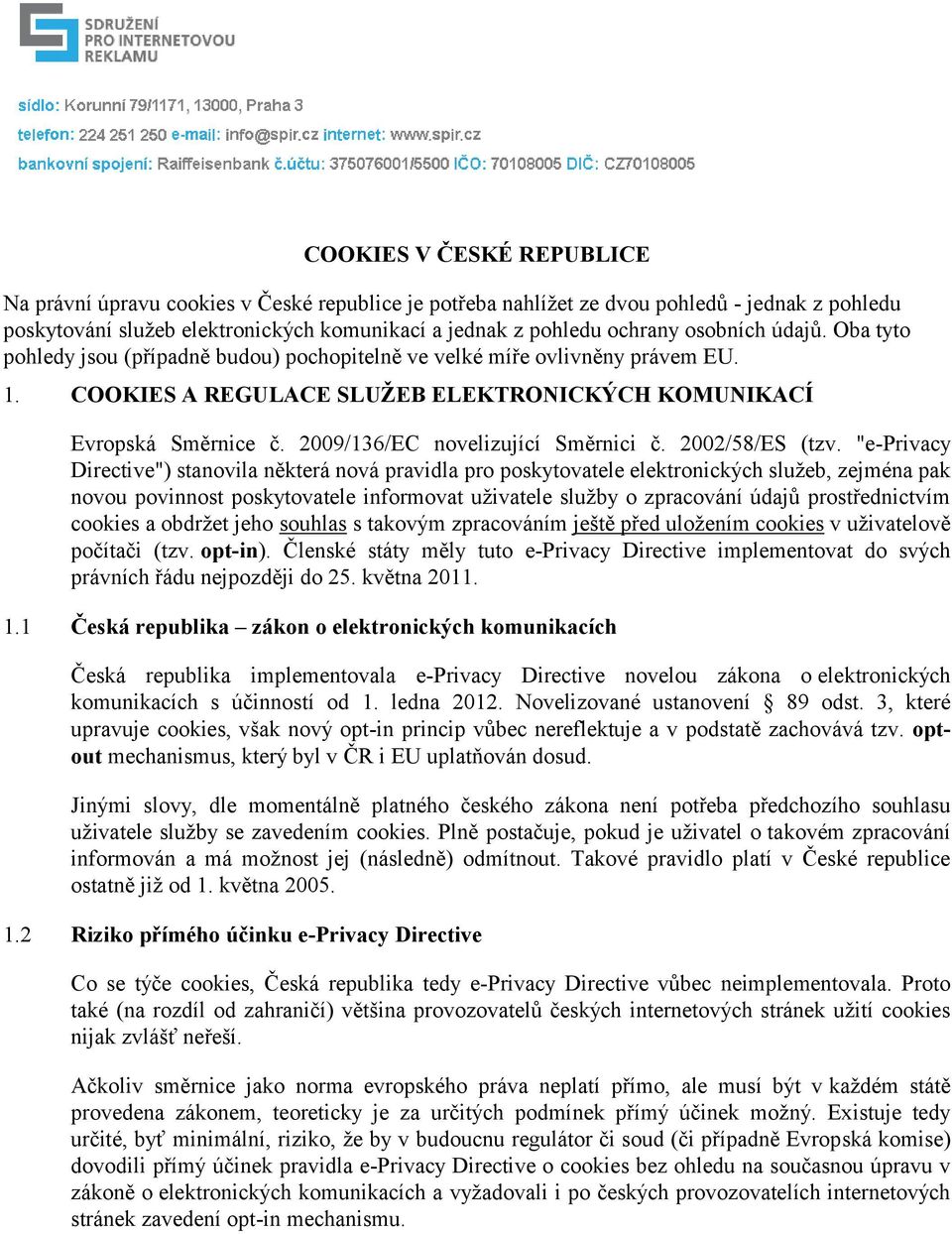 SDRUŽENÍ
PRO INTERNETOVOU
REKLAMU

sídlo: Korunní 79/1171, 13000, Praha 3
telefon: 224 251 250 e-mail: info@spir.cz internet: www.spir.cz
bankovní spojení: Raiffeisenbank č.účtu: 375076001/5500 IČO: 70108005 DIČ: CZ70108005

COOKIES V ČESKÉ REPUBLICE

Na právní úpravu cookies v České republice je potřeba nahlížet ze dvou pohledů - jednak z pohledu poskytování služeb elektronických komunikací a jednak z pohledu ochrany osobních údajů. Oba tyto pohledy jsou (případně budou) pochopitelně ve velké míře ovlivněny právem EU.

1. COOKIES A REGULACE SLUŽEB ELEKTRONICKÝCH KOMUNIKACÍ

Evropská Směrnice č. 2009/136/EC novelizující Směrnici č. 2002/58/ES (tzv. "e-Privacy Directive") stanovila některá nová pravidla pro poskytovatele elektronických služeb, zejména pak novou povinnost poskytovatele informovat uživatele služby o zpracování údajů prostřednictvím cookies a obdržet jeho souhlas s takovým zpracováním ještě před uložením cookies v uživatelově počítači (tzv. opt-in). Členské státy měly tuto e-Privacy Directive implementovat do svých právních řádu nejpozději do 25. května 2011.

1.1 Česká republika – zákon o elektronických komunikacích

Česká republika implementovala e-Privacy Directive novelou zákona o elektronických komunikacích s účinností od 1. ledna 2012. Novelizované ustanovení § 89 odst. 3, které upravuje cookies, však nový opt-in princip vůbec nereflektuje a v podstatě zachovává tzv. opt-out mechanismus, který byl v ČR i EU uplatňován dosud.

Jinými slovy, dle momentálně platného českého zákona není potřeba předchozího souhlasu uživatele služby se zavedením cookies. Plně postačuje, pokud je uživatel o takovém zpracování informován a má možnost jej (následně) odmítnout. Takové pravidlo platí v České republice ostatně již od 1. května 2005.

1.2 Riziko přímého účinku e-Privacy Directive

Co se týče cookies, Česká republika tedy e-Privacy Directive vůbec neimplementovala. Proto také (na rozdíl od zahraničí) většina provozovatelů českých internetových stránek užití cookies nijak zvlášť neřeší.

Ačkoliv směrnice jako norma evropského práva neplatí přímo, ale musí být v každém státě provedena zákonem, teoreticky je za určitých podmínek přímý účinek možný. Existuje tedy určité, byť minimální, riziko, že by v budoucnu regulátor či soud (či případně Evropská komise) dovodili přímý účinek pravidla e-Privacy Directive o cookies bez ohledu na současnou úpravu v zákoně o elektronických komunikacích a vyžadovali i po českých provozovatelích internetových stránek zavedení opt-in mechanismu.